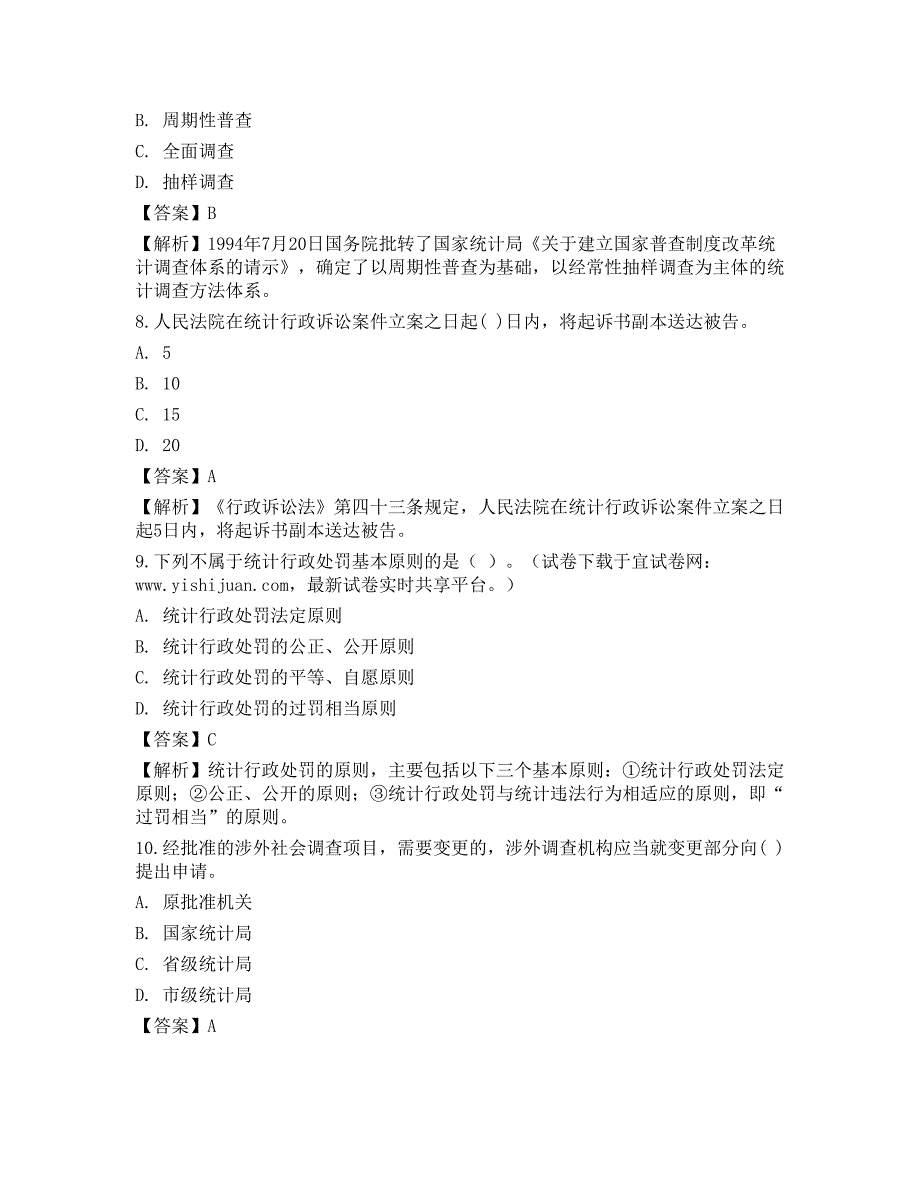 B. 周期性普查

C. 全面调查

D. 抽样调查

【答案】B

【解析】1994年7月20日国务院批转了国家统计局《关于建立国家普查制度改革统计调查体系的请示》，确定了以周期性普查为基础，以经常性抽样调查为主体的统计调查方法体系。

8.人民法院在统计行政诉讼案件立案之日起( )日内，将起诉书副本送达被告。

A. 5

B. 10

C. 15

D. 20

【答案】A

【解析】《行政诉讼法》第四十三条规定，人民法院在统计行政诉讼案件立案之日起5日内，将起诉书副本送达被告。

9.下列不属于统计行政处罚基本原则的是（ ）。（试卷下载于宜试卷网：www.yishijuan.com，最新试卷实时共享平台。）

A. 统计行政处罚法定原则

B. 统计行政处罚的公正、公开原则

C. 统计行政处罚的平等、自愿原则

D. 统计行政处罚的过罚相当原则

【答案】C

【解析】统计行政处罚的原则，主要包括以下三个基本原则：①统计行政处罚法定原则；②公正、公开的原则；③统计行政处罚与统计违法行为相适应的原则，即“过罚相当”的原则。

10.经批准的涉外社会调查项目，需要变更的，涉外调查机构应当就变更部分向( )提出申请。

A. 原批准机关

B. 国家统计局

C. 省级统计局

D. 市级统计局

【答案】A